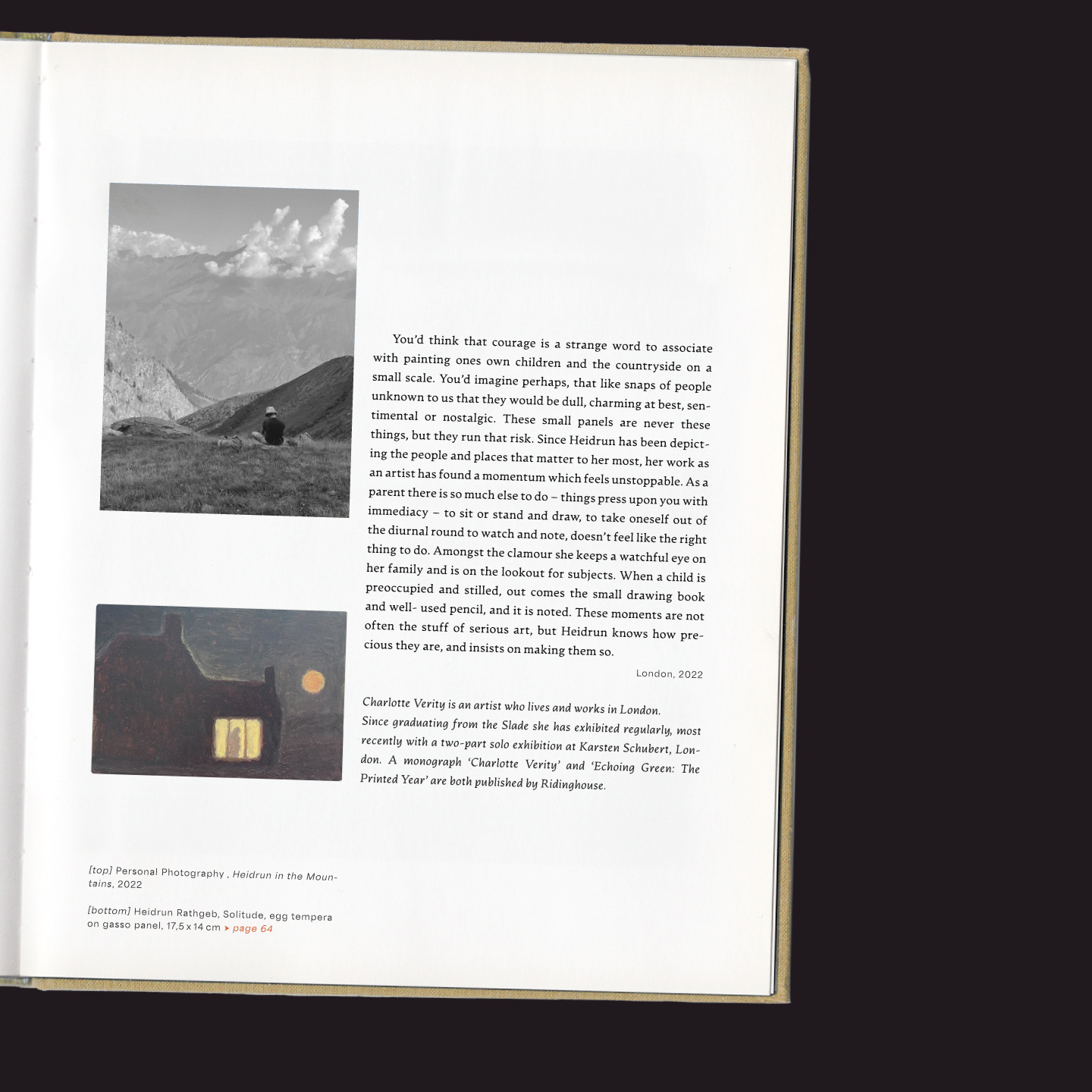 You'd think that courage is a strange word to associate with painting ones own children and the countryside on a small scale. You'd imagine perhaps, that like snaps of people unknown to us that they would be dull, charming at best, sentimental or nostalgic. These small panels are never these things, but they run that risk. Since Heidrun has been depicting the people and places that matter to her most, her work as an artist has found a momentum which feels unstoppable. As a parent there is so much else to do – things press upon you with immediacy – to sit or stand and draw, to take oneself out of the diurnal round to watch and note, doesn't feel like the right thing to do. Amongst the clamour she keeps a watchful eye on her family and is on the lookout for subjects. When a child is preoccupied and stilled, out comes the small drawing book and well- used pencil, and it is noted. These moments are not often the stuff of serious art, but Heidrun knows how precious they are, and insists on making them so.

London, 2022

Charlotte Verity is an artist who lives and works in London. Since graduating from the Slade she has exhibited regularly, most recently with a two-part solo exhibition at Karsten Schubert, London. A monograph 'Charlotte Verity' and 'Echoing Green: The Printed Year' are both published by Ridinghouse.

[top] Personal Photography , Heidrun in the Mountains, 2022

[bottom] Heidrun Rathgeb, Solitude, egg tempera on gasso panel, 17,5 x 14 cm ➤ page 64